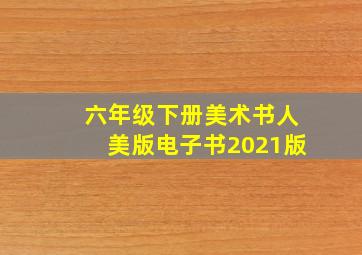 六年级下册美术书人美版电子书2021版